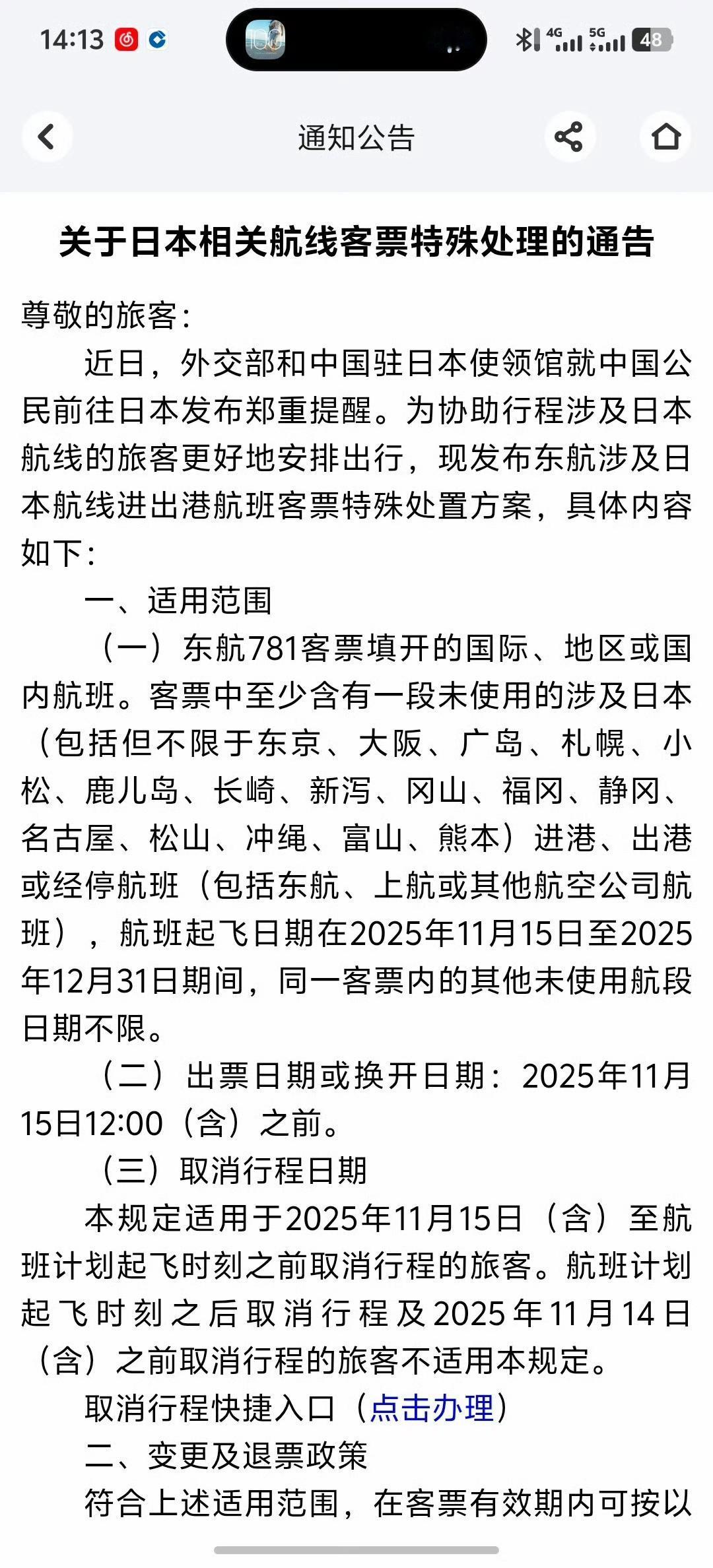 14:13 4G 5G 48

通知公告

关于日本相关航线客票特殊处理的通告

尊敬的旅客：

近日，外交部和中国驻日本使领馆就中国公民前往日本发布郑重提醒。为协助行程涉及日本航线的旅客更好地安排出行，现发布东航涉及日本航线进出港航班客票特殊处置方案，具体内容如下：

一、适用范围

（一）东航781客票填开的国际、地区或国内航班。客票中至少含有一段未使用的涉及日本（包括但不限于东京、大阪、广岛、札幌、小松、鹿儿岛、长崎、新泻、冈山、福冈、静冈、名古屋、松山、冲绳、富山、熊本）进港、出港或经停航班（包括东航、上航或其他航空公司航班），航班起飞日期在2025年11月15日至2025年12月31日期间，同一客票内的其他未使用航段日期不限。

（二）出票日期或换开日期：2025年11月15日12:00（含）之前。

（三）取消行程日期

本规定适用于2025年11月15日（含）至航班计划起飞时刻之前取消行程的旅客。航班计划起飞时刻之后取消行程及2025年11月14日（含）之前取消行程的旅客不适用本规定。

取消行程快捷入口（点击办理）

二、变更及退票政策

符合上述适用范围，在客票有效期内可按以